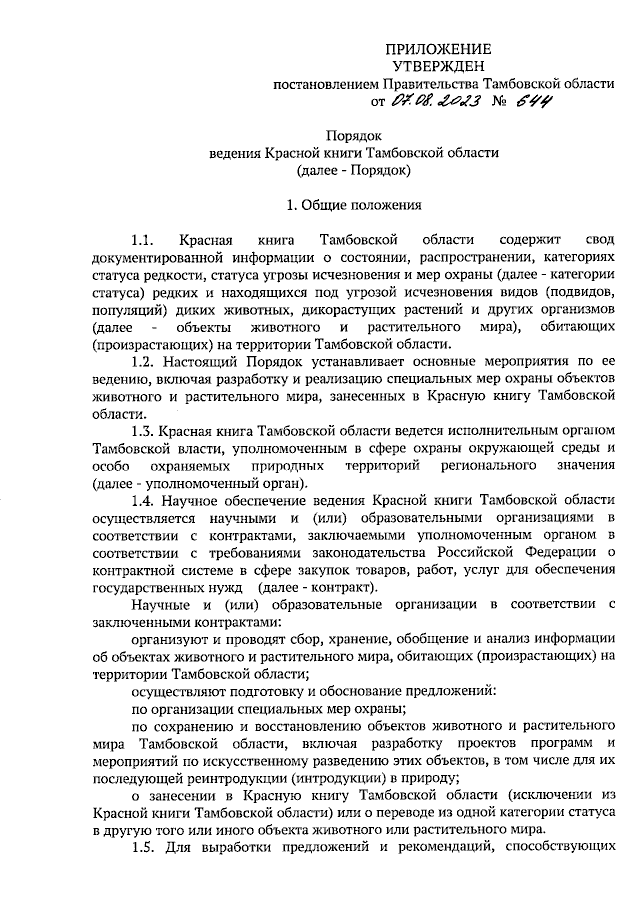 ПРИЛОЖЕНИЕ
УТВЕРЖДЕН
постановлением Правительства Тамбовской области
от 07.08.2023 № 644

Порядок
ведения Красной книги Тамбовской области
(далее - Порядок)

1. Общие положения

1.1. Красная книга Тамбовской области содержит свод документированной информации о состоянии, распространении, категориях статуса редкости, статуса угрозы исчезновения и мер охраны (далее - категории статуса) редких и находящихся под угрозой исчезновения видов (подвидов, популяций) диких животных, дикорастущих растений и других организмов (далее - объекты животного и растительного мира), обитающих (произрастающих) на территории Тамбовской области.

1.2. Настоящий Порядок устанавливает основные мероприятия по ее ведению, включая разработку и реализацию специальных мер охраны объектов животного и растительного мира, занесенных в Красную книгу Тамбовской области.

1.3. Красная книга Тамбовской области ведется исполнительным органом Тамбовской власти, уполномоченным в сфере охраны окружающей среды и особо охраняемых природных территорий регионального значения (далее - уполномоченный орган).

1.4. Научное обеспечение ведения Красной книги Тамбовской области осуществляется научными и (или) образовательными организациями в соответствии с контрактами, заключаемыми уполномоченным органом в соответствии с требованиями законодательства Российской Федерации о контрактной системе в сфере закупок товаров, работ, услуг для обеспечения государственных нужд (далее - контракт).

Научные и (или) образовательные организации в соответствии с заключенными контрактами:

организуют и проводят сбор, хранение, обобщение и анализ информации об объектах животного и растительного мира, обитающих (произрастающих) на территории Тамбовской области;

осуществляют подготовку и обоснование предложений:

по организации специальных мер охраны;

по сохранению и восстановлению объектов животного и растительного мира Тамбовской области, включая разработку проектов программ и мероприятий по искусственному разведению этих объектов, в том числе для их последующей реинтродукции (интродукции) в природу;

о занесении в Красную книгу Тамбовской области (исключении из Красной книги Тамбовской области) или о переводе из одной категории статуса в другую того или иного объекта животного или растительного мира.

1.5. Для выработки предложений и рекомендаций, способствующих